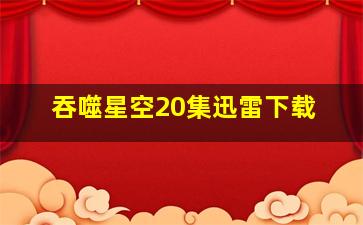 吞噬星空20集迅雷下载